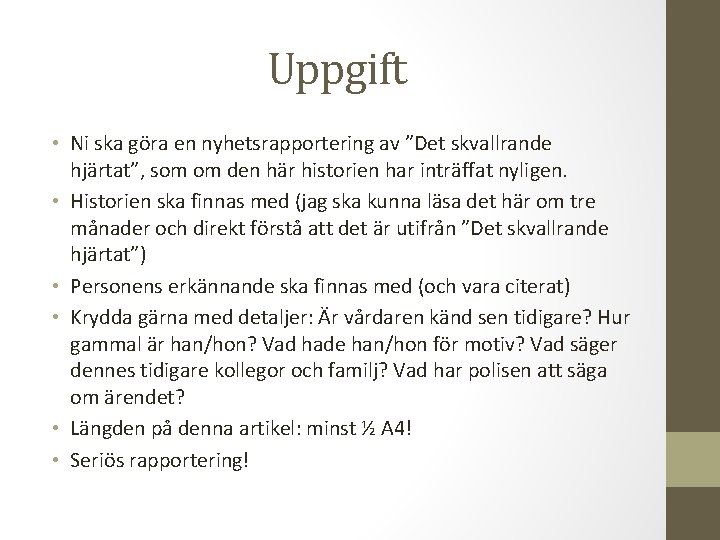 Uppgift

• Ni ska göra en nyhetsrapportering av ”Det skvallrande hjärtat”, som om den här historien har inträffat nyligen.
• Historien ska finnas med (jag ska kunna läsa det här om tre månader och direkt förstå att det är utifrån ”Det skvallrande hjärtat”)
• Personens erkännande ska finnas med (och vara citerat)
• Krydda gärna med detaljer: Är vårdaren känd sen tidigare? Hur gammal är han/hon? Vad hade han/hon för motiv? Vad säger dennes tidigare kollegor och familj? Vad har polisen att säga om ärendet?
• Längden på denna artikel: minst ½ A4!
• Seriös rapportering!